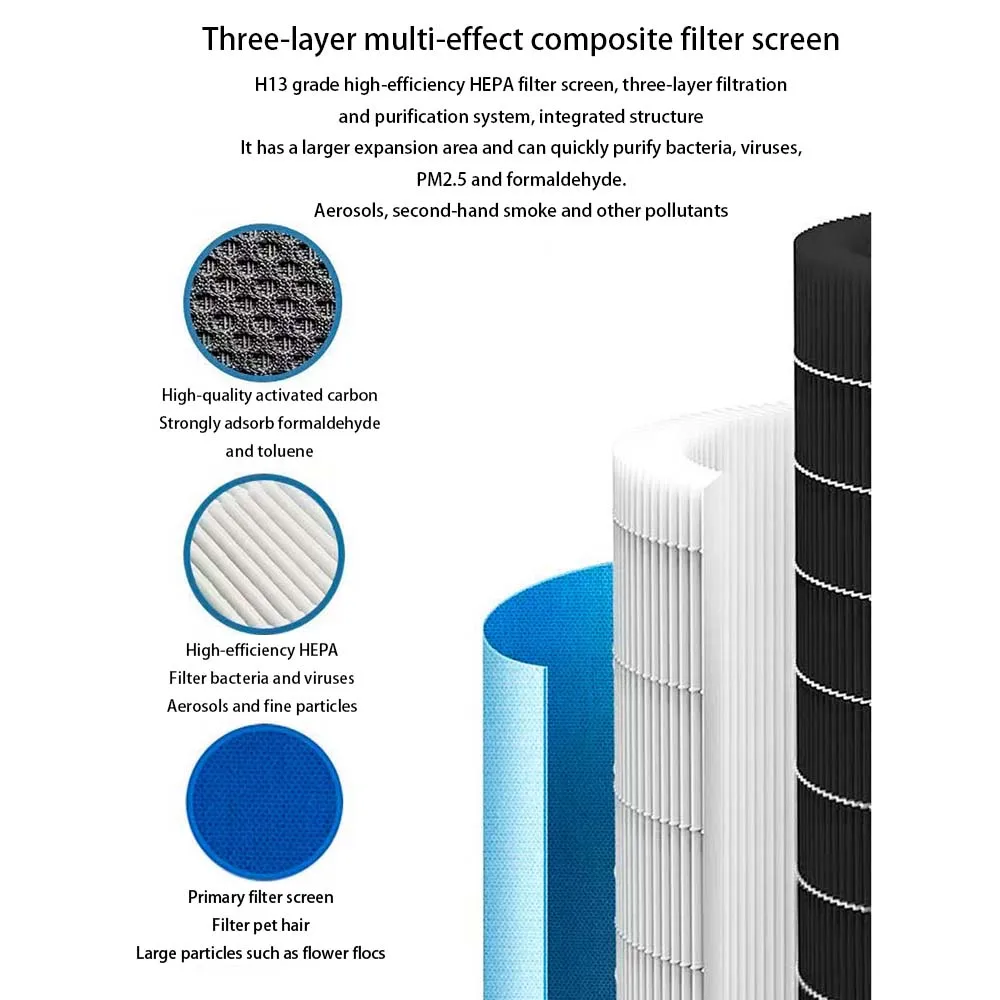 Three-layer multi-effect composite filter screen

H13 grade high-efficiency HEPA filter screen, three-layer filtration and purification system, integrated structure
It has a larger expansion area and can quickly purify bacteria, viruses, PM2.5 and formaldehyde.
Aerosols, second-hand smoke and other pollutants

High-quality activated carbon
Strongly adsorb formaldehyde and toluene

High-efficiency HEPA
Filter bacteria and viruses
Aerosols and fine particles

Primary filter screen
Filter pet hair
Large particles such as flower flocs